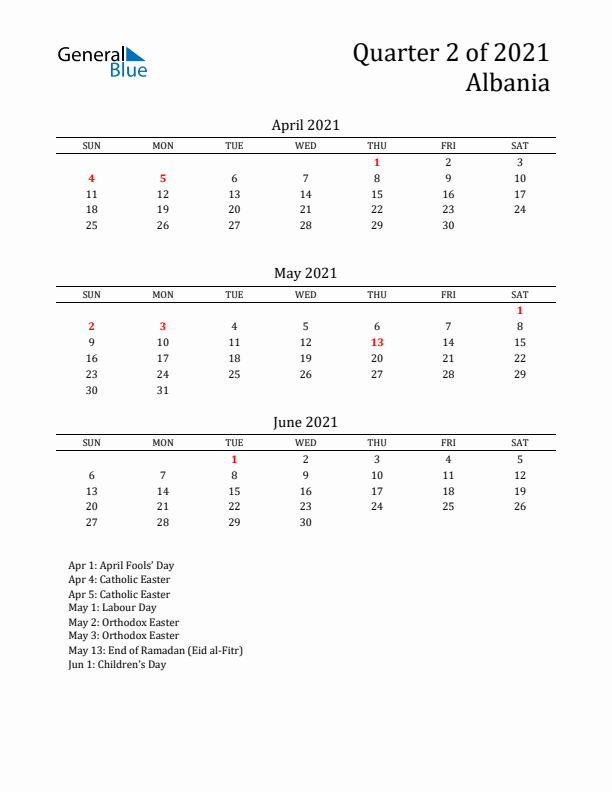 General Blue

Quarter 2 of 2021
Albania

April 2021

| SUN | MON | TUE | WED | THU | FRI | SAT |
|---|---|---|---|---|---|---|
| | | | | 1 | 2 | 3 |
| 4 | 5 | 6 | 7 | 8 | 9 | 10 |
| 11 | 12 | 13 | 14 | 15 | 16 | 17 |
| 18 | 19 | 20 | 21 | 22 | 23 | 24 |
| 25 | 26 | 27 | 28 | 29 | 30 | |

May 2021

| SUN | MON | TUE | WED | THU | FRI | SAT |
|---|---|---|---|---|---|---|
| | | | | | | 1 |
| 2 | 3 | 4 | 5 | 6 | 7 | 8 |
| 9 | 10 | 11 | 12 | 13 | 14 | 15 |
| 16 | 17 | 18 | 19 | 20 | 21 | 22 |
| 23 | 24 | 25 | 26 | 27 | 28 | 29 |
| 30 | 31 | | | | | |

June 2021

| SUN | MON | TUE | WED | THU | FRI | SAT |
|---|---|---|---|---|---|---|
| | | 1 | 2 | 3 | 4 | 5 |
| 6 | 7 | 8 | 9 | 10 | 11 | 12 |
| 13 | 14 | 15 | 16 | 17 | 18 | 19 |
| 20 | 21 | 22 | 23 | 24 | 25 | 26 |
| 27 | 28 | 29 | 30 | | | |

Apr 1: April Fools' Day
Apr 4: Catholic Easter
Apr 5: Catholic Easter
May 1: Labour Day
May 2: Orthodox Easter
May 3: Orthodox Easter
May 13: End of Ramadan (Eid al-Fitr)
Jun 1: Children's Day